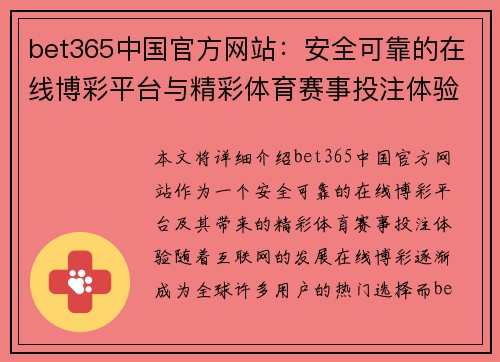 bet365中国官方网站：安全可靠的在线博彩平台与精彩体育赛事投注体验

本文将详细介绍bet365中国官方网站作为一个安全可靠的在线博彩平台及其带来的精彩体育赛事投注体验随着互联网的发展在线博彩逐渐成为全球许多用户的热门选择而be